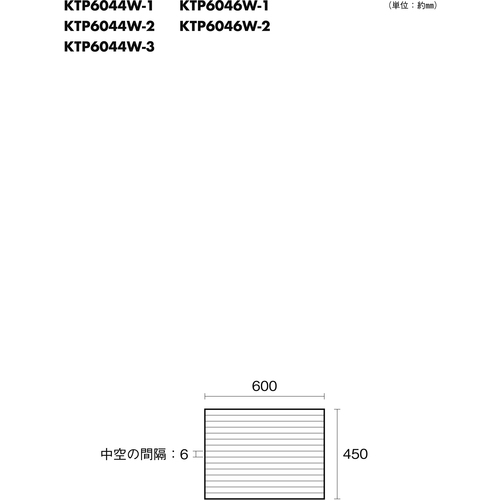 KTP6044W-1
KTP6044W-2
KTP6044W-3

KTP6046W-1
KTP6046W-2

（単位：約mm）

600

中空の間隔：6

450